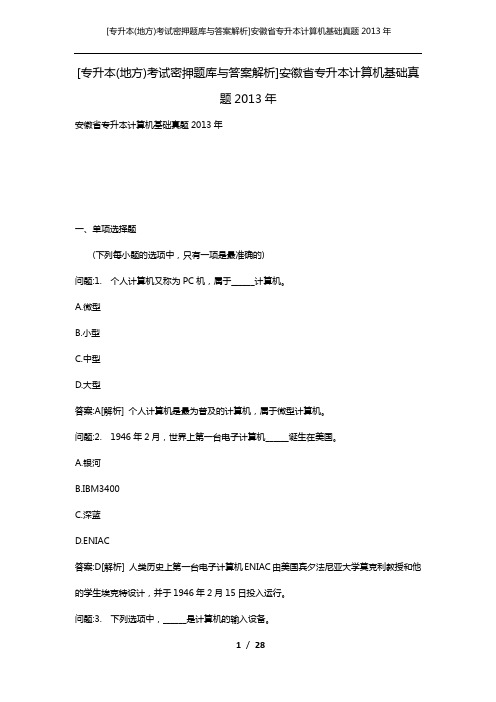 [专升本(地方)考试密押题库与答案解析]安徽省专升本计算机基础真题 2013 年

[专升本(地方)考试密押题库与答案解析]安徽省专升本计算机基础真题 2013 年

安徽省专升本计算机基础真题 2013 年

一、单项选择题

(下列每小题的选项中，只有一项是最准确的)

问题:1. 个人计算机又称为 PC 机，属于______计算机。

A.微型

B.小型

C.中型

D.大型

答案:A[解析] 个人计算机是最为普及的计算机，属于微型计算机。

问题:2. 1946 年 2 月，世界上第一台电子计算机______诞生在美国。

A.银河

B.IBM3400

C.深蓝

D.ENIAC

答案:D[解析] 人类历史上第一台电子计算机 ENIAC 由美国宾夕法尼亚大学莫克利教授和他的学生埃克特设计，并于 1946 年 2 月 15 日投入运行。

问题:3. 下列选项中，______是计算机的输入设备。

1 / 28